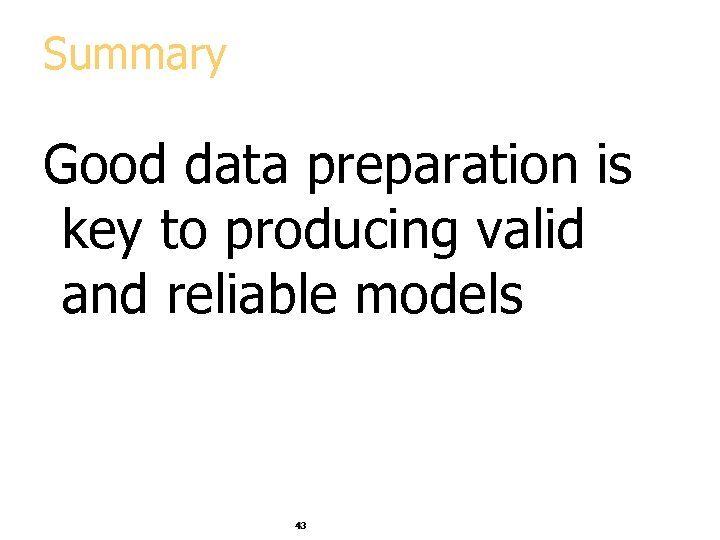 Summary

Good data preparation is key to producing valid and reliable models

43